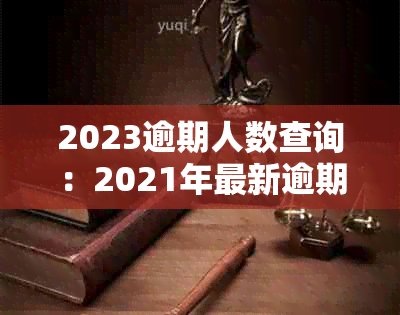 yuqi

2023逾期人数查询：2021年最新逾期